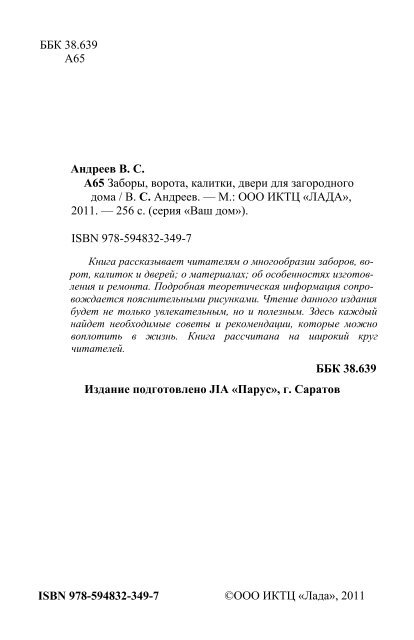 ББК 38.639
А65

Андреев В. С.
А65 Заборы, ворота, калитки, двери для загородного дома / В. С. Андреев. — М.: ООО ИКТЦ «ЛАДА», 2011. — 256 с. (серия «Ваш дом»).

ISBN 978-594832-349-7

Книга рассказывает читателям о многообразии заборов, ворот, калиток и дверей; о материалах; об особенностях изготовления и ремонта. Подробная теоретическая информация сопровождается пояснительными рисунками. Чтение данного издания будет не только увлекательным, но и полезным. Здесь каждый найдет необходимые советы и рекомендации, которые можно воплотить в жизнь. Книга рассчитана на широкий круг читателей.

ББК 38.639

Издание подготовлено ЛА «Парус», г. Саратов

ISBN 978-594832-349-7

©ООО ИКТЦ «Лада», 2011